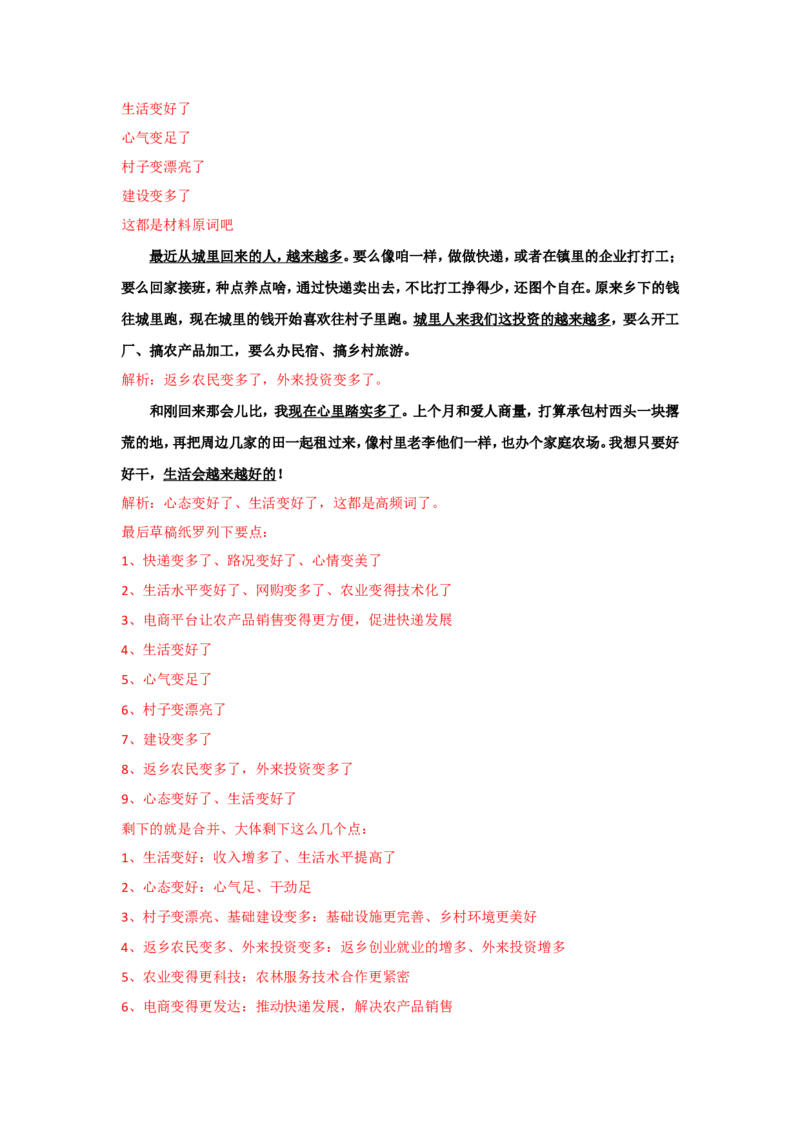 生活变好了

心气变足了

村子变漂亮了

建设变多了

这都是材料原词吧

最近从城里回来的人，越来越多。要么像咱一样，做做快递，或者在镇里的企业打打工；要么回家接班，种点养点啥，通过快递卖出去，不比打工挣得少，还图个自在。原来乡下的钱往城里跑，现在城里的钱开始喜欢往村子里跑。城里人来我们这投资的越来越多，要么开工厂、搞农产品加工，要么办民宿、搞乡村旅游。

解析：返乡农民变多了，外来投资变多了。

和刚回来那会儿比，我现在心里踏实多了。上个月和爱人商量，打算承包村西头一块撂荒的地，再把周边几家的田一起租过来，像村里老李他们一样，也办个家庭农场。我想只要好好干，生活会越来越好的！

解析：心态变好了、生活变好了，这都是高频词了。

最后草稿纸罗列下要点：

1、快递变多了、路况变好了、心情变美了

2、生活水平变好了、网购变多了、农业变得技术化了

3、电商平台让农产品销售变得更方便，促进快递发展

4、生活变好了

5、心气变足了

6、村子变漂亮了

7、建设变多了

8、返乡农民变多了，外来投资变多了

9、心态变好了、生活变好了

剩下的就是合并、大体剩下这么几个点：

1、生活变好：收入增多了、生活水平提高了

2、心态变好：心气足、干劲足

3、村子变漂亮、基础建设变多：基础设施更完善、乡村环境更美好

4、返乡农民变多、外来投资变多：返乡创业就业的增多、外来投资增多

5、农业变得更科技：农林服务技术合作更紧密

6、电商变得更发达：推动快递发展，解决农产品销售